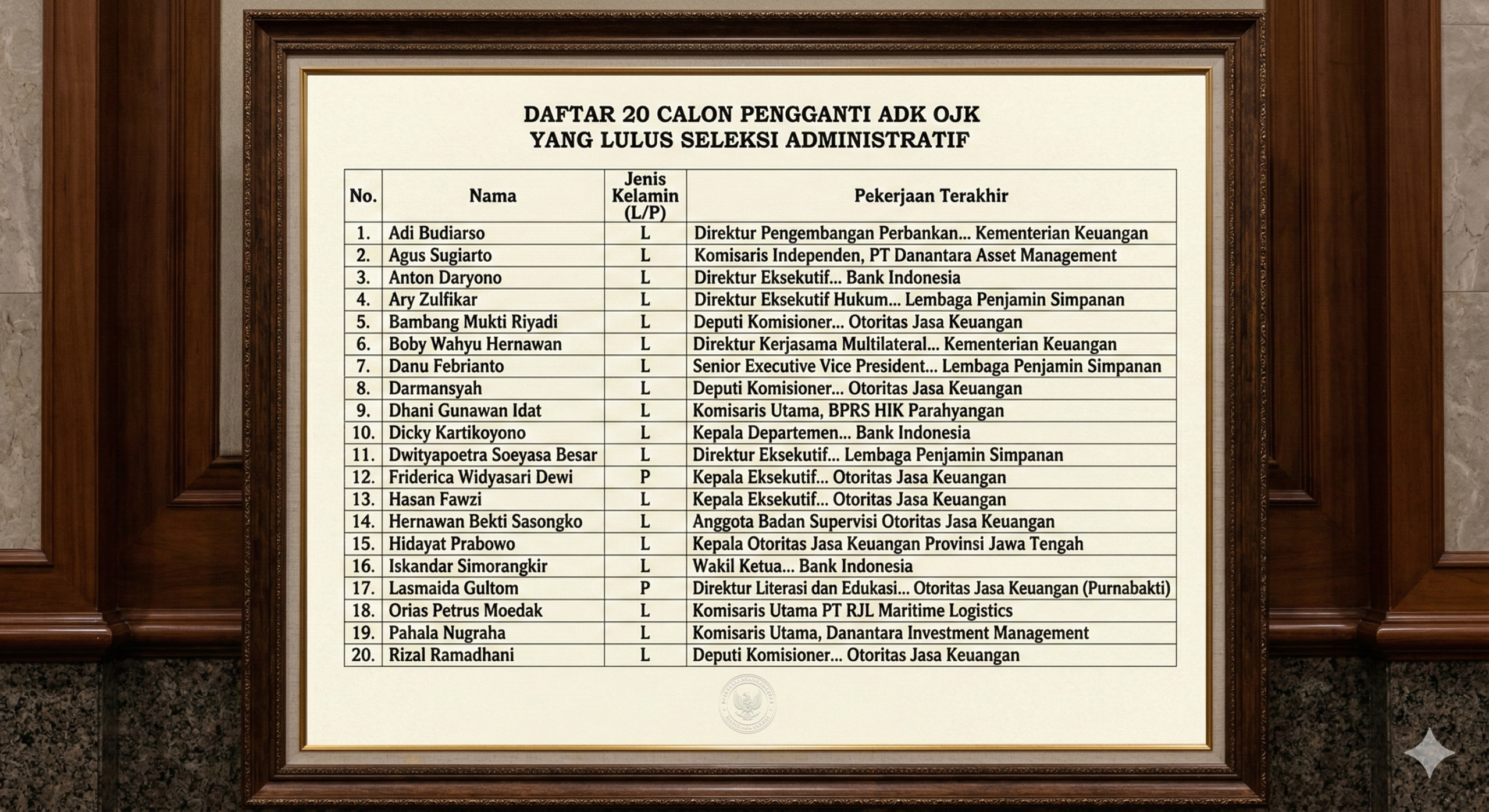 DAFTAR 20 CALON PENGGANTI ADK OJK
YANG LULUS SELEKSI ADMINISTRATIF

| No. | Nama | Jenis Kelamin (L/P) | Pekerjaan Terakhir |
|---|---|---|---|
| 1. | Adi Budiarso | L | Direktur Pengembangan Perbankan... Kementerian Keuangan |
| 2. | Agus Sugiarto | L | Komisaris Independen, PT Danantara Asset Management |
| 3. | Anton Daryono | L | Direktur Eksekutif... Bank Indonesia |
| 4. | Ary Zulfikar | L | Direktur Eksekutif Hukum... Lembaga Penjamin Simpanan |
| 5. | Bambang Mukti Riyadi | L | Deputi Komisioner... Otoritas Jasa Keuangan |
| 6. | Boby Wahyu Hernawan | L | Direktur Kerjasama Multilateral... Kementerian Keuangan |
| 7. | Danu Febrianto | L | Senior Executive Vice President... Lembaga Penjamin Simpanan |
| 8. | Darmansyah | L | Deputi Komisioner... Otoritas Jasa Keuangan |
| 9. | Dhani Gunawan Idat | L | Komisaris Utama, BPRS HIK Parahyangan |
| 10. | Dicky Kartikoyono | L | Kepala Departemen... Bank Indonesia |
| 11. | Dwityapoetra Soeyasa Besar | L | Direktur Eksekutif... Lembaga Penjamin Simpanan |
| 12. | Friderica Widyasari Dewi | P | Kepala Eksekutif... Otoritas Jasa Keuangan |
| 13. | Hasan Fawzi | L | Kepala Eksekutif... Otoritas Jasa Keuangan |
| 14. | Hernawan Bekti Sasongko | L | Anggota Badan Supervisi Otoritas Jasa Keuangan |
| 15. | Hidayat Prabowo | L | Kepala Otoritas Jasa Keuangan Provinsi Jawa Tengah |
| 16. | Iskandar Simorangkir | L | Wakil Ketua... Bank Indonesia |
| 17. | Lasmaida Gultom | P | Direktur Literasi dan Edukasi... Otoritas Jasa Keuangan (Purnabakti) |
| 18. | Orias Petrus Moedak | L | Komisaris Utama PT RJL Maritime Logistics |
| 19. | Pahala Nugraha | L | Komisaris Utama, Danantara Investment Management |
| 20. | Rizal Ramadhani | L | Deputi Komisioner... Otoritas Jasa Keuangan |